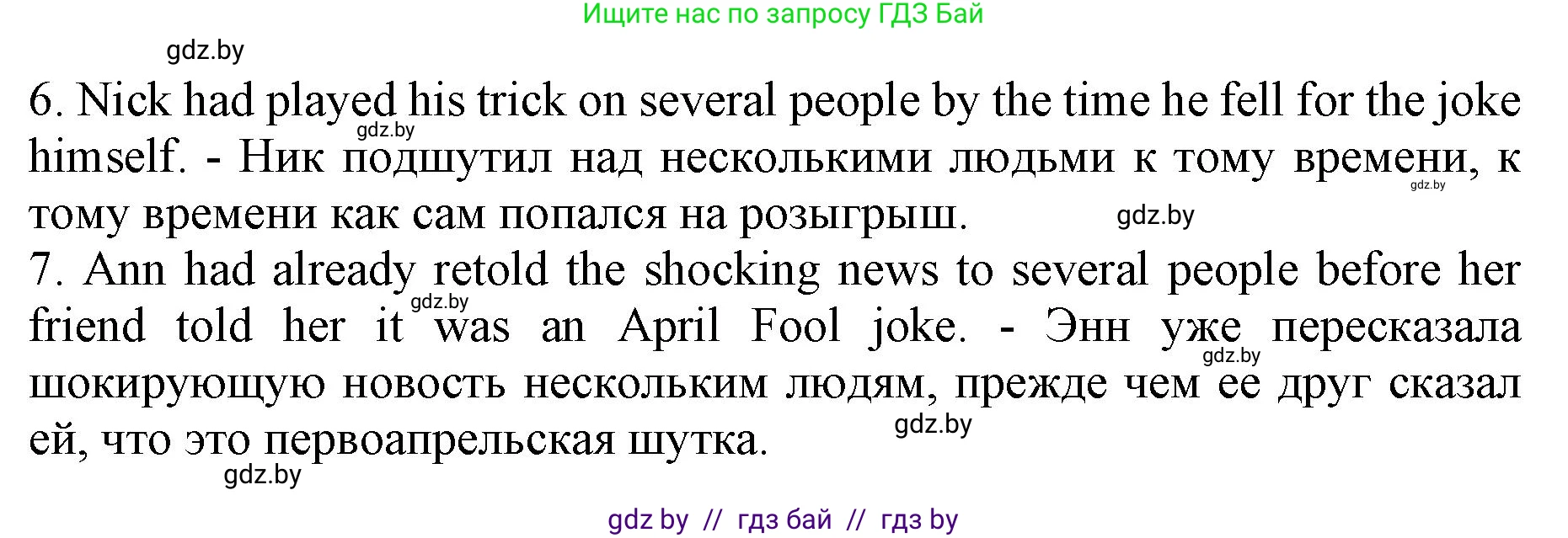 Ищите нас по запросу ГДЗ Бай

gdz.by

6. Nick had played his trick on several people by the time he fell for the joke himself. - Ник подшутил над несколькими людьми к тому времени, к тому времени как сам попался на розыгрыш.

gdz.by gdz.by gdz.by

7. Ann had already retold the shocking news to several people before her friend told her it was an April Fool joke. - Энн уже пересказала шокирующую новость нескольким людям, прежде чем ее друг сказал ей, что это первоапрельская шутка.

gdz.by gdz.by gdz.by gdz.by

gdz by // гдз бай // гдз by